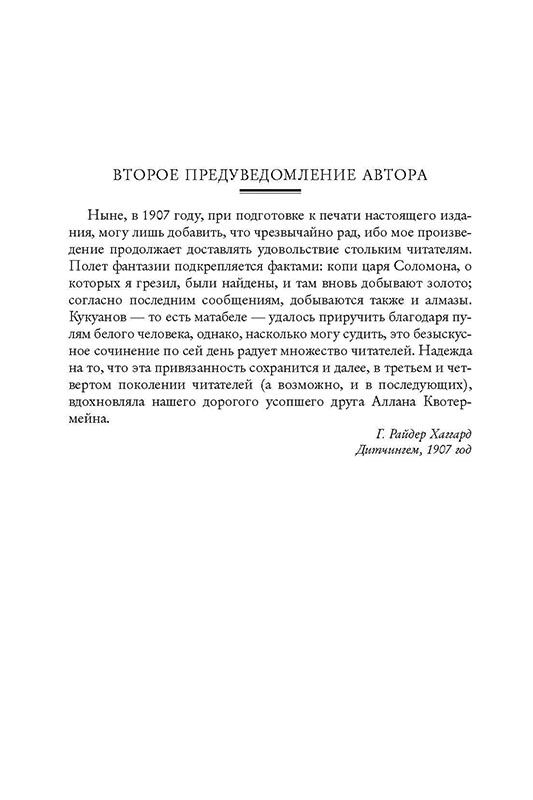 ВТОРОЕ ПРЕДУВЕДОМЛЕНИЕ АВТОРА

Ныне, в 1907 году, при подготовке к печати настоящего издания, могу лишь добавить, что чрезвычайно рад, ибо мое произведение продолжает доставлять удовольствие стольким читателям. Полет фантазии подкрепляется фактами: копи царя Соломона, о которых я грезил, были найдены, и там вновь добывают золото; согласно последним сообщениям, добываются также и алмазы. Кукуанов — то есть матабеле — удалось приручить благодаря пулям белого человека, однако, насколько могу судить, это безыскусное сочинение по сей день радует множество читателей. Надежда на то, что эта привязанность сохранится и далее, в третьем и четвертом поколении читателей (а возможно, и в последующих), вдохновляла нашего дорогого усопшего друга Аллана Квотермейна.

Г. Райдер Хаггард
Дитчингем, 1907 год